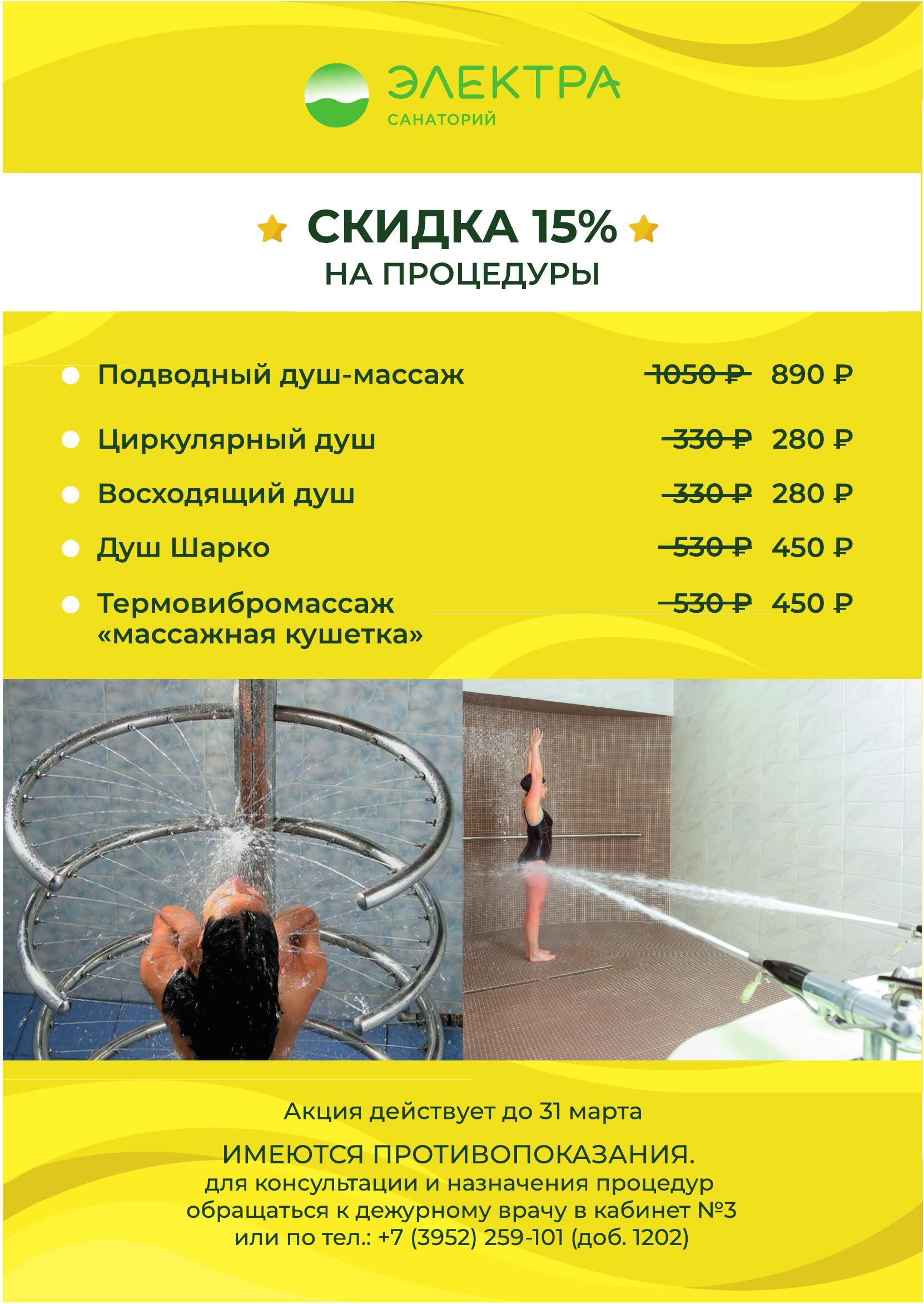 ЭЛЕКТРА
САНАТОРИЙ

СКИДКА 15%
НА ПРОЦЕДУРЫ

• Подводный душ-массаж 1050 ₽ 890 ₽
• Циркулярный душ 330 ₽ 280 ₽
• Восходящий душ 330 ₽ 280 ₽
• Душ Шарко 530 ₽ 450 ₽
• Термовибромассаж «массажная кушетка» 530 ₽ 450 ₽

Акция действует до 31 марта

ИМЕЮТСЯ ПРОТИВОПОКАЗАНИЯ.
для консультации и назначения процедур обращаться к дежурному врачу в кабинет №3 или по тел.: +7 (3952) 259-101 (доб. 1202)